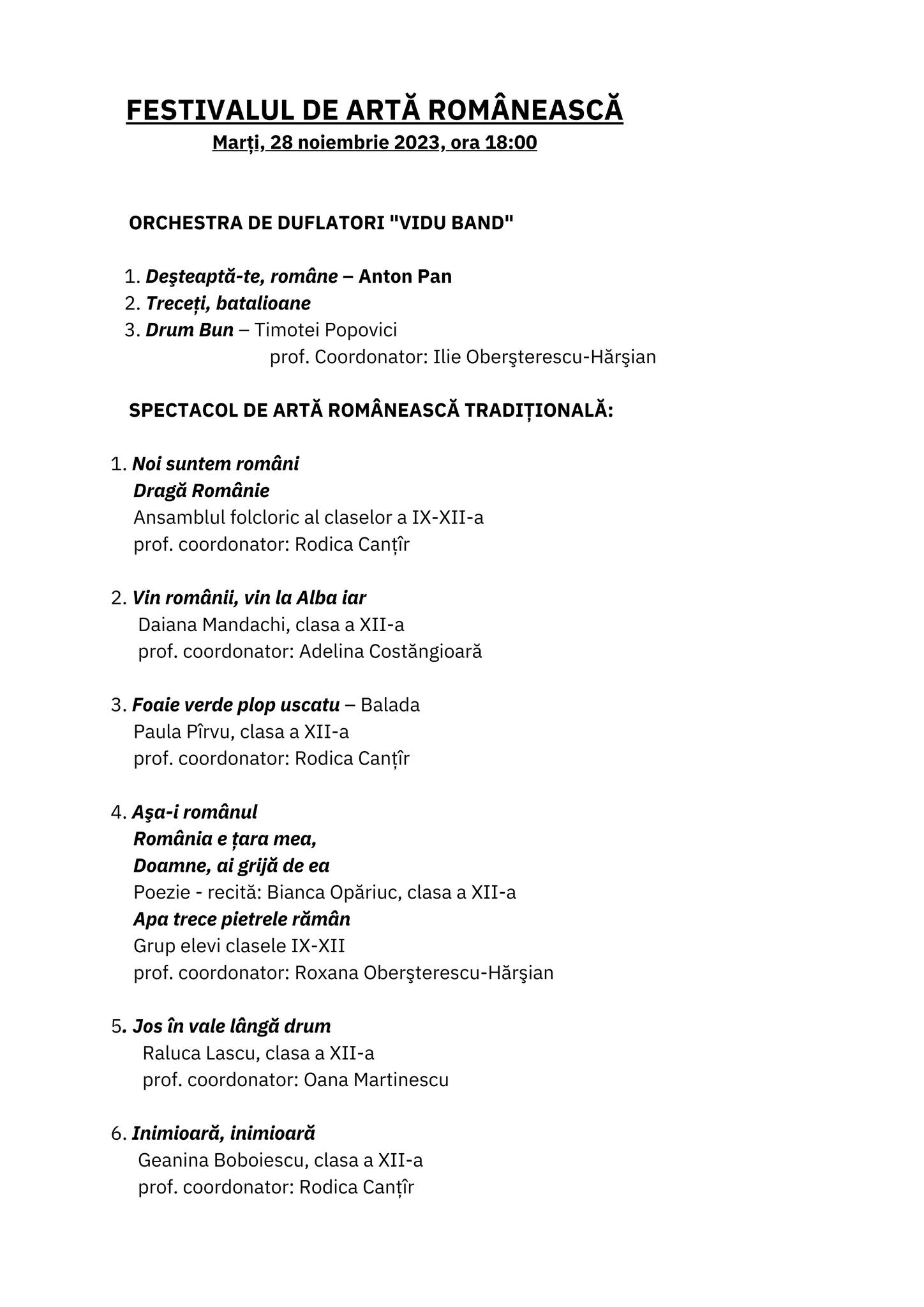 FESTIVALUL DE ARTĂ ROMÂNEASCĂ
Marți, 28 noiembrie 2023, ora 18:00

ORCHESTRA DE DUFLATORI "VIDU BAND"

1. Deşteaptă-te, române – Anton Pan
2. Treceți, batalioane
3. Drum Bun – Timotei Popovici
prof. Coordonator: Ilie Oberşterescu-Hărşian

SPECTACOL DE ARTĂ ROMÂNEASCĂ TRADIȚIONALĂ:

1. Noi suntem români
Dragă Românie
Ansamblul folcloric al claselor a IX-XII-a
prof. coordonator: Rodica Canțîr

2. Vin românii, vin la Alba iar
Daiana Mandachi, clasa a XII-a
prof. coordonator: Adelina Costăngioară

3. Foaie verde plop uscatu – Balada
Paula Pîrvu, clasa a XII-a
prof. coordonator: Rodica Canțîr

4. Aşa-i românul
România e țara mea,
Doamne, ai grijă de ea
Poezie - recită: Bianca Opăriuc, clasa a XII-a
Apa trece pietrele rămân
Grup elevi clasele IX-XII
prof. coordonator: Roxana Oberşterescu-Hărşian

5. Jos în vale lângă drum
Raluca Lascu, clasa a XII-a
prof. coordonator: Oana Martinescu

6. Inimioară, inimioară
Geanina Boboiescu, clasa a XII-a
prof. coordonator: Rodica Canțîr